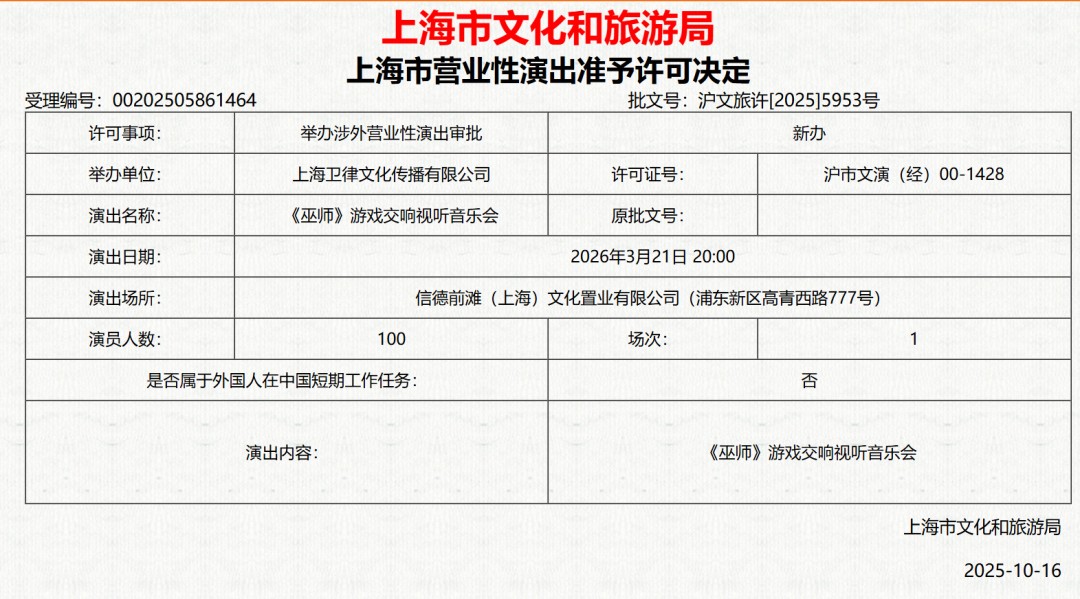 上海市文化和旅游局
上海市营业性演出准予许可决定

受理编号：00202505861464　　批文号：沪文旅许[2025]5953号

| 许可事项: | 举办涉外营业性演出审批 | 新办 | |
|---|---|---|---|
| 举办单位: | 上海卫律文化传播有限公司 | 许可证号: | 沪市文演（经）00-1428 |
| 演出名称: | 《巫师》游戏交响视听音乐会 | 原批文号: | |
| 演出日期: | 2026年3月21日 20:00 | | |
| 演出场所: | 信德前滩（上海）文化置业有限公司（浦东新区高青西路777号） | | |
| 演员人数: | 100 | 场次: | 1 |
| 是否属于外国人在中国短期工作任务: | | 否 | |
| 演出内容: | | 《巫师》游戏交响视听音乐会 | |

上海市文化和旅游局

2025-10-16